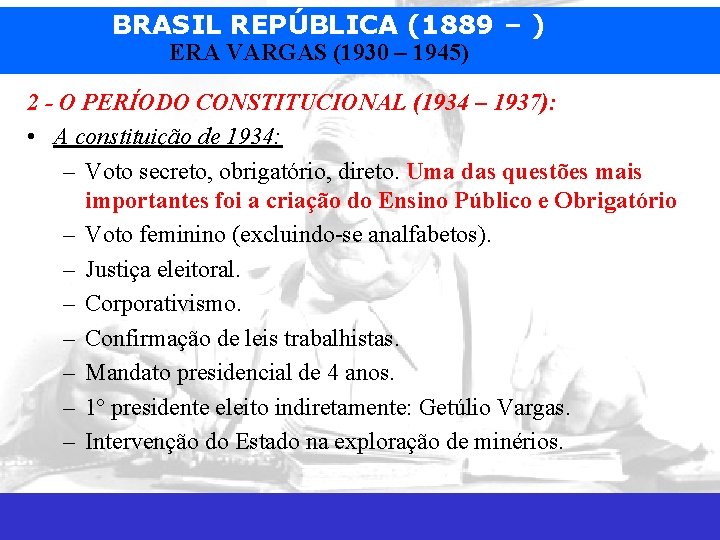 BRASIL REPÚBLICA (1889 – )
ERA VARGAS (1930 – 1945)

2 - O PERÍODO CONSTITUCIONAL (1934 – 1937):

• A constituição de 1934:
– Voto secreto, obrigatório, direto. Uma das questões mais importantes foi a criação do Ensino Público e Obrigatório
– Voto feminino (excluindo-se analfabetos).
– Justiça eleitoral.
– Corporativismo.
– Confirmação de leis trabalhistas.
– Mandato presidencial de 4 anos.
– 1° presidente eleito indiretamente: Getúlio Vargas.
– Intervenção do Estado na exploração de minérios.